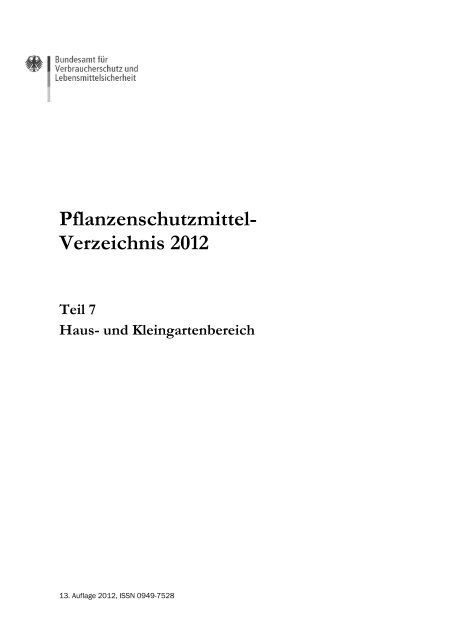 Bundesamt für
Verbraucherschutz und
Lebensmittelsicherheit

Pflanzenschutzmittel-Verzeichnis 2012

Teil 7
Haus- und Kleingartenbereich

13. Auflage 2012, ISSN 0949-7528